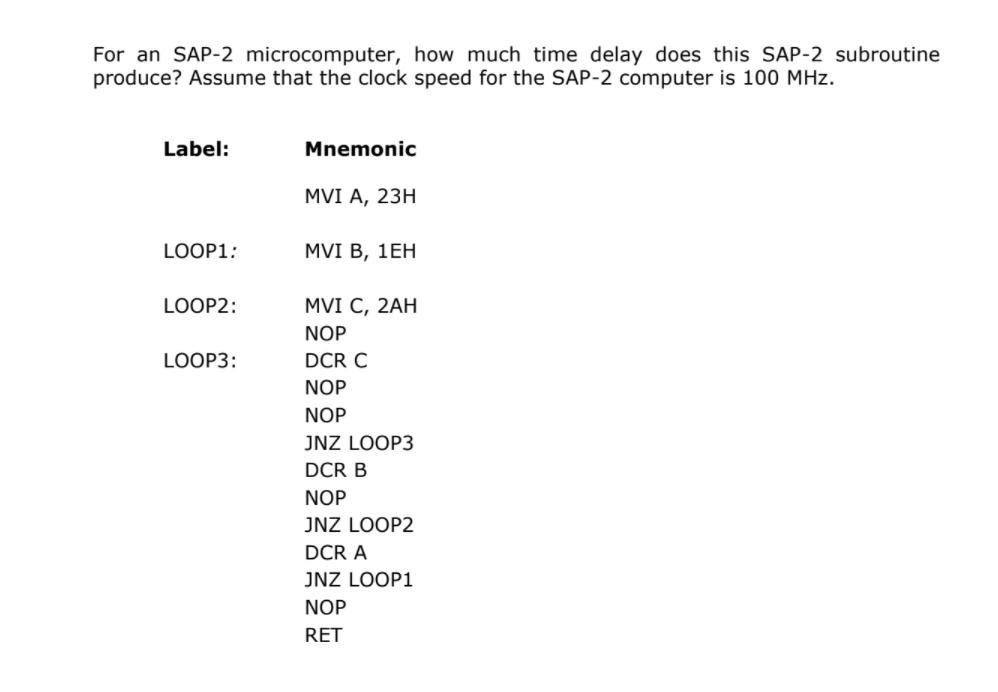 For an SAP-2 microcomputer, how much time delay does this SAP-2 subroutine produce? Assume that the clock speed for the SAP-2 computer is 100 MHz.

| Label: | Mnemonic |
|---|---|
| | MVI A, 23H |
| LOOP1: | MVI B, 1EH |
| LOOP2: | MVI C, 2AH |
| | NOP |
| LOOP3: | DCR C |
| | NOP |
| | NOP |
| | JNZ LOOP3 |
| | DCR B |
| | NOP |
| | JNZ LOOP2 |
| | DCR A |
| | JNZ LOOP1 |
| | NOP |
| | RET |